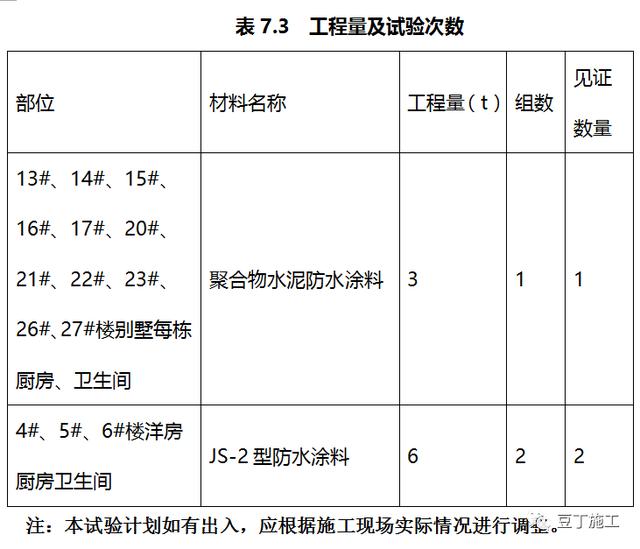 表 7.3　工程量及试验次数

| 部位 | 材料名称 | 工程量（t） | 组数 | 见证数量 |
|---|---|---|---|---|
| 13#、14#、15#、16#、17#、20#、21#、22#、23#、26#、27#楼别墅每栋厨房、卫生间 | 聚合物水泥防水涂料 | 3 | 1 | 1 |
| 4#、5#、6#楼洋房厨房卫生间 | JS-2 型防水涂料 | 6 | 2 | 2 |

注：本试验计划如有出入，应根据施工现场实际情况进行调整。

豆丁施工